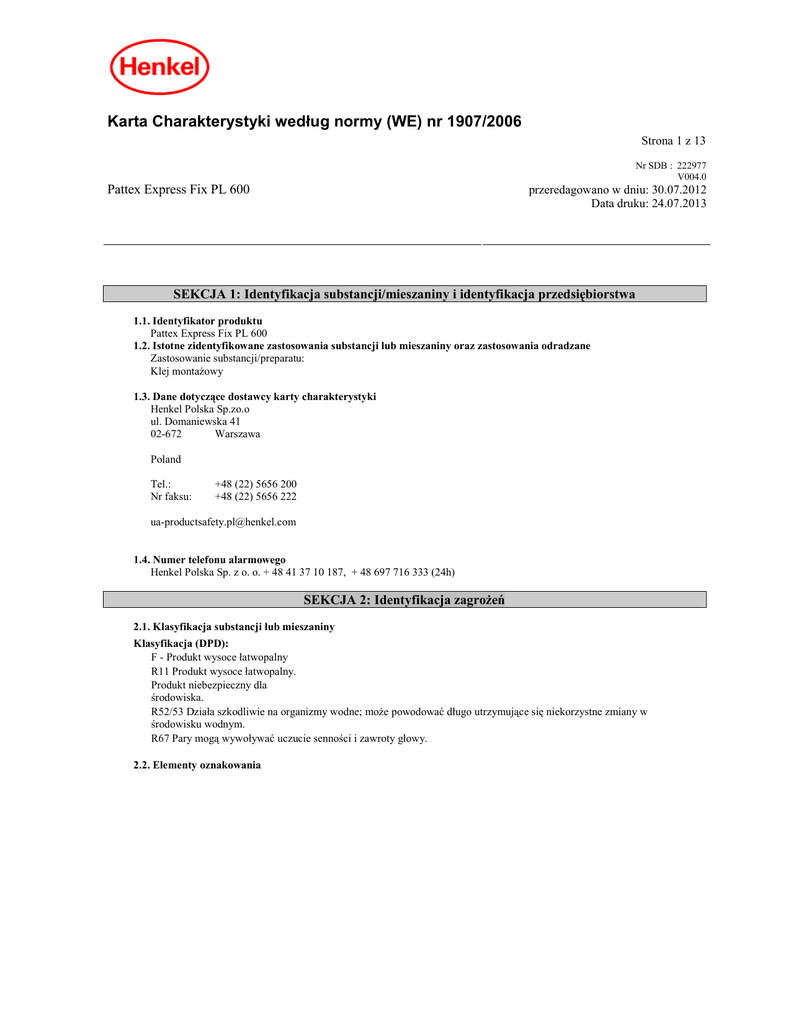 Henkel

Karta Charakterystyki według normy (WE) nr 1907/2006

Strona 1 z 13

Nr SDB : 222977
V004.0

Pattex Express Fix PL 600

przeredagowano w dniu: 30.07.2012
Data druku: 24.07.2013

SEKCJA 1: Identyfikacja substancji/mieszaniny i identyfikacja przedsiębiorstwa

1.1. Identyfikator produktu
Pattex Express Fix PL 600

1.2. Istotne zidentyfikowane zastosowania substancji lub mieszaniny oraz zastosowania odradzane
Zastosowanie substancji/preparatu:
Klej montażowy

1.3. Dane dotyczące dostawcy karty charakterystyki
Henkel Polska Sp.zo.o
ul. Domaniewska 41
02-672 Warszawa

Poland

Tel.: +48 (22) 5656 200
Nr faksu: +48 (22) 5656 222

ua-productsafety.pl@henkel.com

1.4. Numer telefonu alarmowego
Henkel Polska Sp. z o. o. + 48 41 37 10 187, + 48 697 716 333 (24h)

SEKCJA 2: Identyfikacja zagrożeń

2.1. Klasyfikacja substancji lub mieszaniny

Klasyfikacja (DPD):
F - Produkt wysoce łatwopalny
R11 Produkt wysoce łatwopalny.
Produkt niebezpieczny dla środowiska.
R52/53 Działa szkodliwie na organizmy wodne; może powodować długo utrzymujące się niekorzystne zmiany w środowisku wodnym.
R67 Pary mogą wywoływać uczucie senności i zawroty głowy.

2.2. Elementy oznakowania